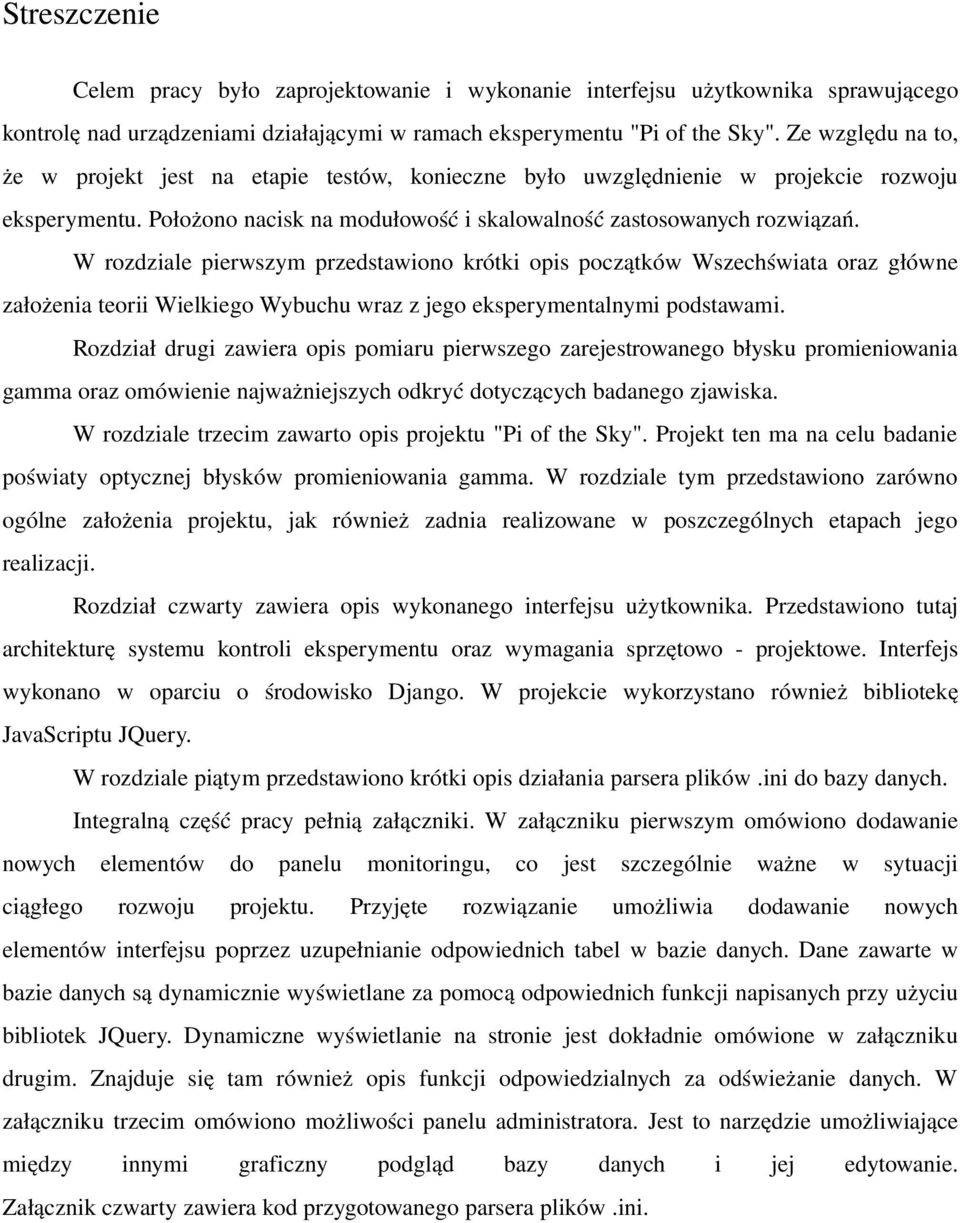 Streszczenie

Celem pracy było zaprojektowanie i wykonanie interfejsu użytkownika sprawującego kontrolę nad urządzeniami działającymi w ramach eksperymentu "Pi of the Sky". Ze względu na to, że w projekt jest na etapie testów, konieczne było uwzględnienie w projekcie rozwoju eksperymentu. Położono nacisk na modułowość i skalowalność zastosowanych rozwiązań.

W rozdziale pierwszym przedstawiono krótki opis początków Wszechświata oraz główne założenia teorii Wielkiego Wybuchu wraz z jego eksperymentalnymi podstawami.

Rozdział drugi zawiera opis pomiaru pierwszego zarejestrowanego błysku promieniowania gamma oraz omówienie najważniejszych odkryć dotyczących badanego zjawiska.

W rozdziale trzecim zawarto opis projektu "Pi of the Sky". Projekt ten ma na celu badanie poświaty optycznej błysków promieniowania gamma. W rozdziale tym przedstawiono zarówno ogólne założenia projektu, jak również zadnia realizowane w poszczególnych etapach jego realizacji.

Rozdział czwarty zawiera opis wykonanego interfejsu użytkownika. Przedstawiono tutaj architekturę systemu kontroli eksperymentu oraz wymagania sprzętowo - projektowe. Interfejs wykonano w oparciu o środowisko Django. W projekcie wykorzystano również bibliotekę JavaScriptu JQuery.

W rozdziale piątym przedstawiono krótki opis działania parsera plików .ini do bazy danych.

Integralną część pracy pełnią załączniki. W załączniku pierwszym omówiono dodawanie nowych elementów do panelu monitoringu, co jest szczególnie ważne w sytuacji ciągłego rozwoju projektu. Przyjęte rozwiązanie umożliwia dodawanie nowych elementów interfejsu poprzez uzupełnianie odpowiednich tabel w bazie danych. Dane zawarte w bazie danych są dynamicznie wyświetlane za pomocą odpowiednich funkcji napisanych przy użyciu bibliotek JQuery. Dynamiczne wyświetlanie na stronie jest dokładnie omówione w załączniku drugim. Znajduje się tam również opis funkcji odpowiedzialnych za odświeżanie danych. W załączniku trzecim omówiono możliwości panelu administratora. Jest to narzędzie umożliwiające między innymi graficzny podgląd bazy danych i jej edytowanie. Załącznik czwarty zawiera kod przygotowanego parsera plików .ini.